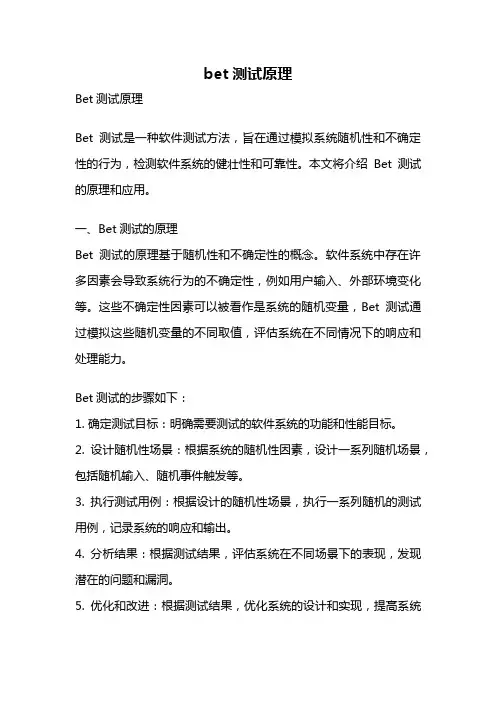 bet 测试原理

Bet 测试原理

Bet 测试是一种软件测试方法，旨在通过模拟系统随机性和不确定性的行为，检测软件系统的健壮性和可靠性。本文将介绍 Bet 测试的原理和应用。

一、Bet 测试的原理

Bet 测试的原理基于随机性和不确定性的概念。软件系统中存在许多因素会导致系统行为的不确定性，例如用户输入、外部环境变化等。这些不确定性因素可以被看作是系统的随机变量，Bet 测试通过模拟这些随机变量的不同取值，评估系统在不同情况下的响应和处理能力。

Bet 测试的步骤如下：

1. 确定测试目标：明确需要测试的软件系统的功能和性能目标。

2. 设计随机性场景：根据系统的随机性因素，设计一系列随机场景，包括随机输入、随机事件触发等。

3. 执行测试用例：根据设计的随机性场景，执行一系列随机的测试用例，记录系统的响应和输出。

4. 分析结果：根据测试结果，评估系统在不同场景下的表现，发现潜在的问题和漏洞。

5. 优化和改进：根据测试结果，优化系统的设计和实现，提高系统